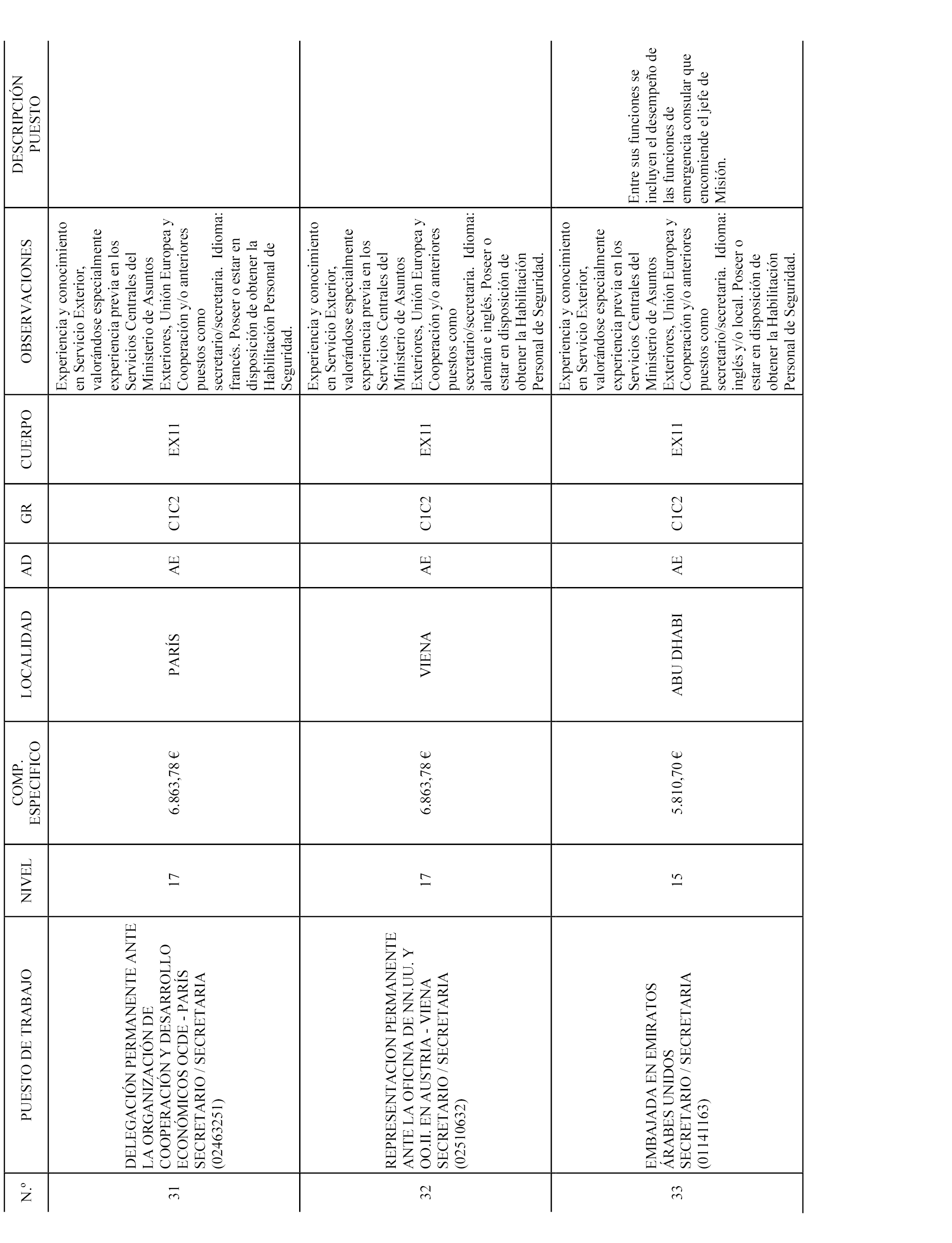 | N.º | PUESTO DE TRABAJO | NIVEL | COMP. ESPECIFICO | LOCALIDAD | AD | GR | CUERPO | OBSERVACIONES | DESCRIPCIÓN PUESTO |
|---|---|---|---|---|---|---|---|---|---|
| 31 | DELEGACIÓN PERMANENTE ANTE LA ORGANIZACIÓN DE COOPERACIÓN Y DESARROLLO ECONÓMICOS OCDE - PARÍS SECRETARIO / SECRETARIA (02463251) | 17 | 6.863,78 € | PARÍS | AE | C1C2 | EX11 | Experiencia y conocimiento en Servicio Exterior, valorándose especialmente experiencia previa en los Servicios Centrales del Ministerio de Asuntos Exteriores, Unión Europea y Cooperación y/o anteriores puestos como secretario/secretaria. Idioma: francés. Poseer o estar en disposición de obtener la Habilitación Personal de Seguridad. | |
| 32 | REPRESENTACION PERMANENTE ANTE LA OFICINA DE NN.UU. Y OO.II. EN AUSTRIA - VIENA SECRETARIO / SECRETARIA (02510632) | 17 | 6.863,78 € | VIENA | AE | C1C2 | EX11 | Experiencia y conocimiento en Servicio Exterior, valorándose especialmente experiencia previa en los Servicios Centrales del Ministerio de Asuntos Exteriores, Unión Europea y Cooperación y/o anteriores puestos como secretario/secretaria. Idioma: alemán e inglés. Poseer o estar en disposición de obtener la Habilitación Personal de Seguridad. | |
| 33 | EMBAJADA EN EMIRATOS ÁRABES UNIDOS SECRETARIO / SECRETARIA (01141163) | 15 | 5.810,70 € | ABU DHABI | AE | C1C2 | EX11 | Experiencia y conocimiento en Servicio Exterior, valorándose especialmente experiencia previa en los Servicios Centrales del Ministerio de Asuntos Exteriores, Unión Europea y Cooperación y/o anteriores puestos como secretario/secretaria. Idioma: inglés y/o local. Poseer o estar en disposición de obtener la Habilitación Personal de Seguridad. | Entre sus funciones se incluyen el desempeño de las funciones de emergencia consular que encomiende el jefe de Misión. |